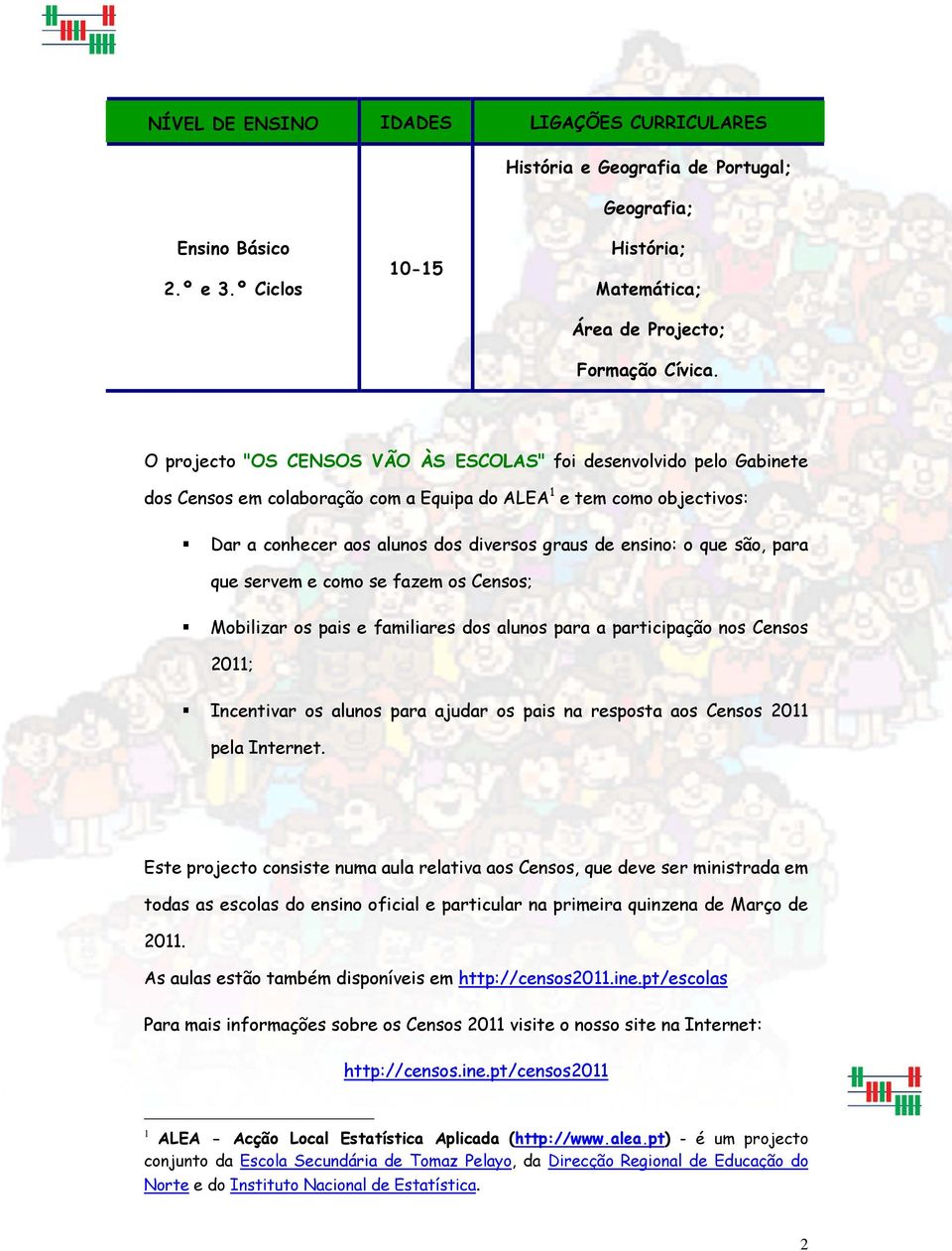 | NÍVEL DE ENSINO | IDADES | LIGAÇÕES CURRICULARES |
|---|---|---|
| Ensino Básico 2.º e 3.º Ciclos | 10-15 | História e Geografia de Portugal; Geografia; História; Matemática; Área de Projecto; Formação Cívica. |

O projecto "OS CENSOS VÃO ÀS ESCOLAS" foi desenvolvido pelo Gabinete dos Censos em colaboração com a Equipa do ALEA$^1$ e tem como objectivos:

▪ Dar a conhecer aos alunos dos diversos graus de ensino: o que são, para que servem e como se fazem os Censos;

▪ Mobilizar os pais e familiares dos alunos para a participação nos Censos 2011;

▪ Incentivar os alunos para ajudar os pais na resposta aos Censos 2011 pela Internet.

Este projecto consiste numa aula relativa aos Censos, que deve ser ministrada em todas as escolas do ensino oficial e particular na primeira quinzena de Março de 2011.

As aulas estão também disponíveis em http://censos2011.ine.pt/escolas

Para mais informações sobre os Censos 2011 visite o nosso site na Internet:

http://censos.ine.pt/censos2011

$^1$ ALEA - Acção Local Estatística Aplicada (http://www.alea.pt) - é um projecto conjunto da Escola Secundária de Tomaz Pelayo, da Direcção Regional de Educação do Norte e do Instituto Nacional de Estatística.

2